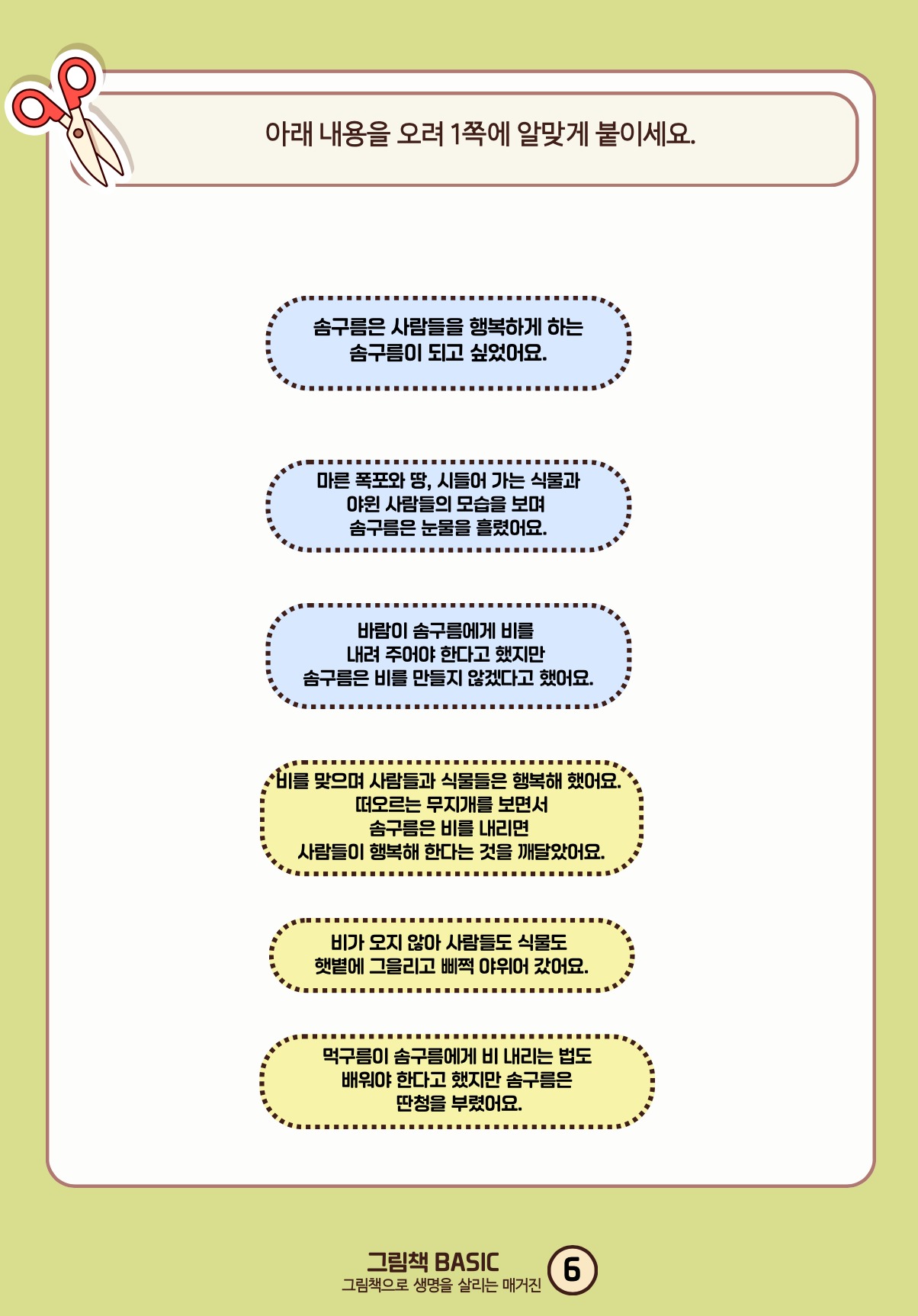 아래 내용을 오려 1쪽에 알맞게 붙이세요.

솜구름은 사람들을 행복하게 하는 솜구름이 되고 싶었어요.

마른 폭포와 땅, 시들어 가는 식물과 야윈 사람들의 모습을 보며 솜구름은 눈물을 흘렸어요.

바람이 솜구름에게 비를 내려 주어야 한다고 했지만 솜구름은 비를 만들지 않겠다고 했어요.

비를 맞으며 사람들과 식물들은 행복해 했어요. 떠오르는 무지개를 보면서 솜구름은 비를 내리면 사람들이 행복해 한다는 것을 깨달았어요.

비가 오지 않아 사람들도 식물도 햇볕에 그을리고 삐쩍 야위어 갔어요.

먹구름이 솜구름에게 비 내리는 법도 배워야 한다고 했지만 솜구름은 딴청을 부렸어요.

그림책 BASIC
그림책으로 생명을 살리는 매거진
6